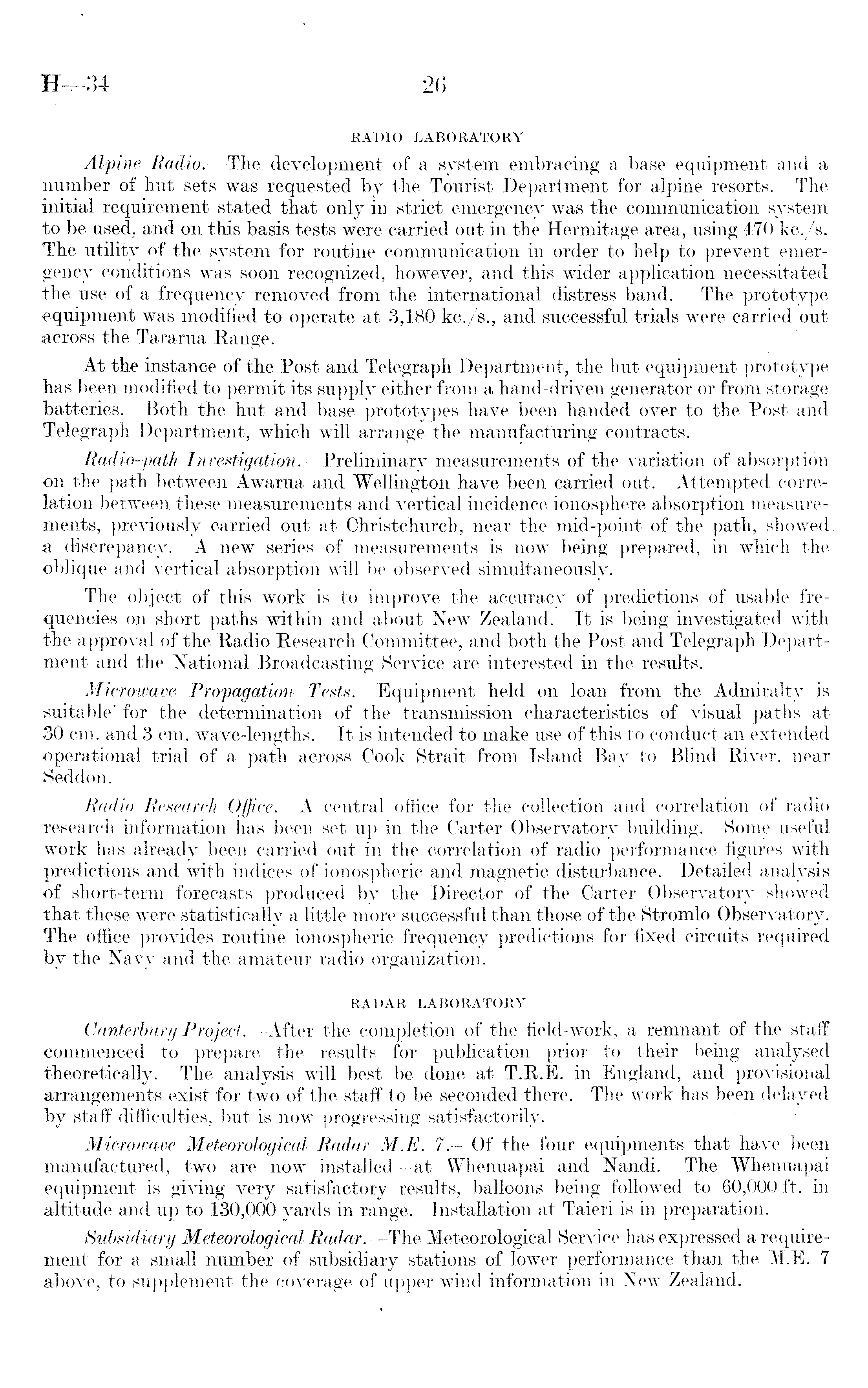 H—34 26

RADIO LABORATORY

Alpine Radio.—The development of a system embracing a base equipment and a number of hut sets was requested by the Tourist Department for alpine resorts. The initial requirement stated that only in strict emergency was the communication system to be used, and on this basis tests were carried out in the Hermitage area, using 470 kc./s. The utility of the system for routine communication in order to help to prevent emergency conditions was soon recognized, however, and this wider application necessitated the use of a frequency removed from the international distress band. The prototype equipment was modified to operate at 3,180 kc./s., and successful trials were carried out across the Tararua Range.

At the instance of the Post and Telegraph Department, the hut equipment prototype has been modified to permit its supply either from a hand-driven generator or from storage batteries. Both the hut and base prototypes have been handed over to the Post and Telegraph Department, which will arrange the manufacturing contracts.

Radio-path Investigation.—Preliminary measurements of the variation of absorption on the path between Awarua and Wellington have been carried out. Attempted correlation between these measurements and vertical incidence ionosphere absorption measurements, previously carried out at Christchurch, near the mid-point of the path, showed a discrepancy. A new series of measurements is now being prepared, in which the oblique and vertical absorption will be observed simultaneously.

The object of this work is to improve the accuracy of predictions of usable frequencies on short paths within and about New Zealand. It is being investigated with the approval of the Radio Research Committee, and both the Post and Telegraph Department and the National Broadcasting Service are interested in the results.

Microwave Propagation Tests. Equipment held on loan from the Admiralty is suitable for the determination of the transmission characteristics of visual paths at 30 cm. and 3 cm. wave-lengths. It is intended to make use of this to conduct an extended operational trial of a path across Cook Strait from Island Bay to Blind River, near Seddon.

Radio Research Office. A central office for the collection and correlation of radio research information has been set up in the Carter Observatory building. Some useful work has already been carried out in the correlation of radio performance figures with predictions and with indices of ionospheric and magnetic disturbance. Detailed analysis of short-term forecasts produced by the Director of the Carter Observatory showed that these were statistically a little more successful than those of the Stromlo Observatory. The office provides routine ionospheric frequency predictions for fixed circuits required by the Navy and the amateur radio organization.

RADAR LABORATORY

Canterbury Project.—After the completion of the field-work, a remnant of the staff commenced to prepare the results for publication prior to their being analysed theoretically. The analysis will best be done at T.R.E. in England, and provisional arrangements exist for two of the staff to be seconded there. The work has been delayed by staff difficulties, but is now progressing satisfactorily.

Microwave Meteorological Radar M.E. 7.—Of the four equipments that have been manufactured, two are now installed—at Whenuapai and Nandi. The Whenuapai equipment is giving very satisfactory results, balloons being followed to 60,000 ft. in altitude and up to 130,000 yards in range. Installation at Taieri is in preparation.

Subsidiary Meteorological Radar.—The Meteorological Service has expressed a requirement for a small number of subsidiary stations of lower performance than the M.E. 7 above, to supplement the coverage of upper wind information in New Zealand.